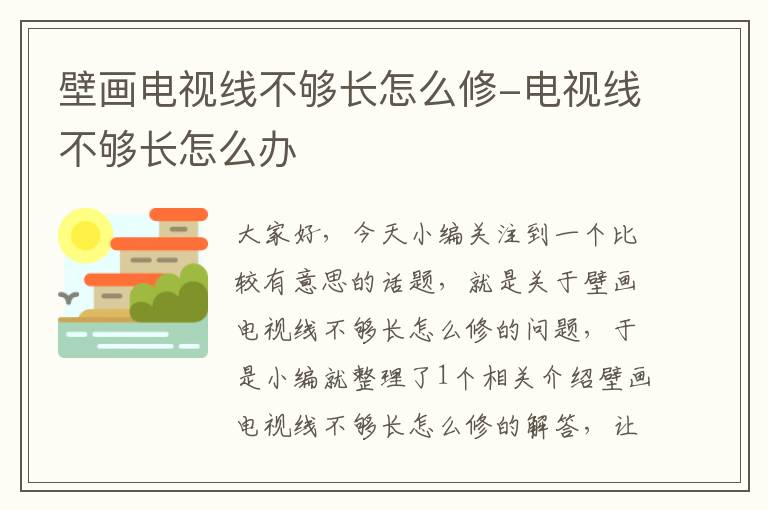 壁画电视线不够长怎么修-电视线不够长怎么办

大家好，今天小编关注到一个比较有意思的话题，就是关于壁画电视线不够长怎么修的问题，于是小编就整理了1个相关介绍壁画电视线不够长怎么修的解答，让